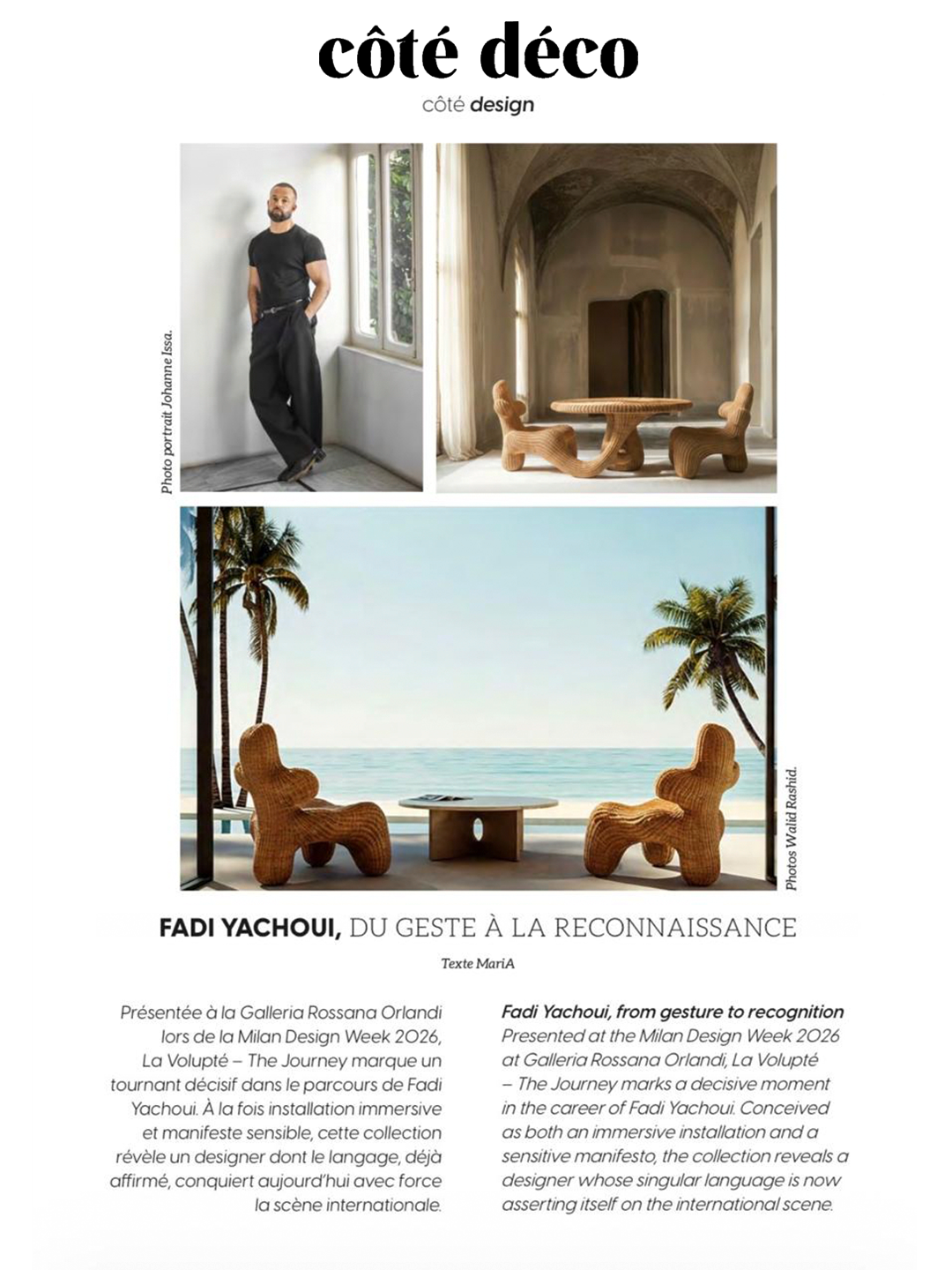 côté déco

côté design

Photo portrait Johanne Issa.

Photos Walid Rashid.

FADI YACHOUI, DU GESTE À LA RECONNAISSANCE

Texte MariA

Présentée à la Galleria Rossana Orlandi lors de la Milan Design Week 2026, La Volupté – The Journey marque un tournant décisif dans le parcours de Fadi Yachoui. À la fois installation immersive et manifeste sensible, cette collection révèle un designer dont le langage, déjà affirmé, conquiert aujourd'hui avec force la scène internationale.

Fadi Yachoui, from gesture to recognition
Presented at the Milan Design Week 2026 at Galleria Rossana Orlandi, La Volupté – The Journey marks a decisive moment in the career of Fadi Yachoui. Conceived as both an immersive installation and a sensitive manifesto, the collection reveals a designer whose singular language is now asserting itself on the international scene.